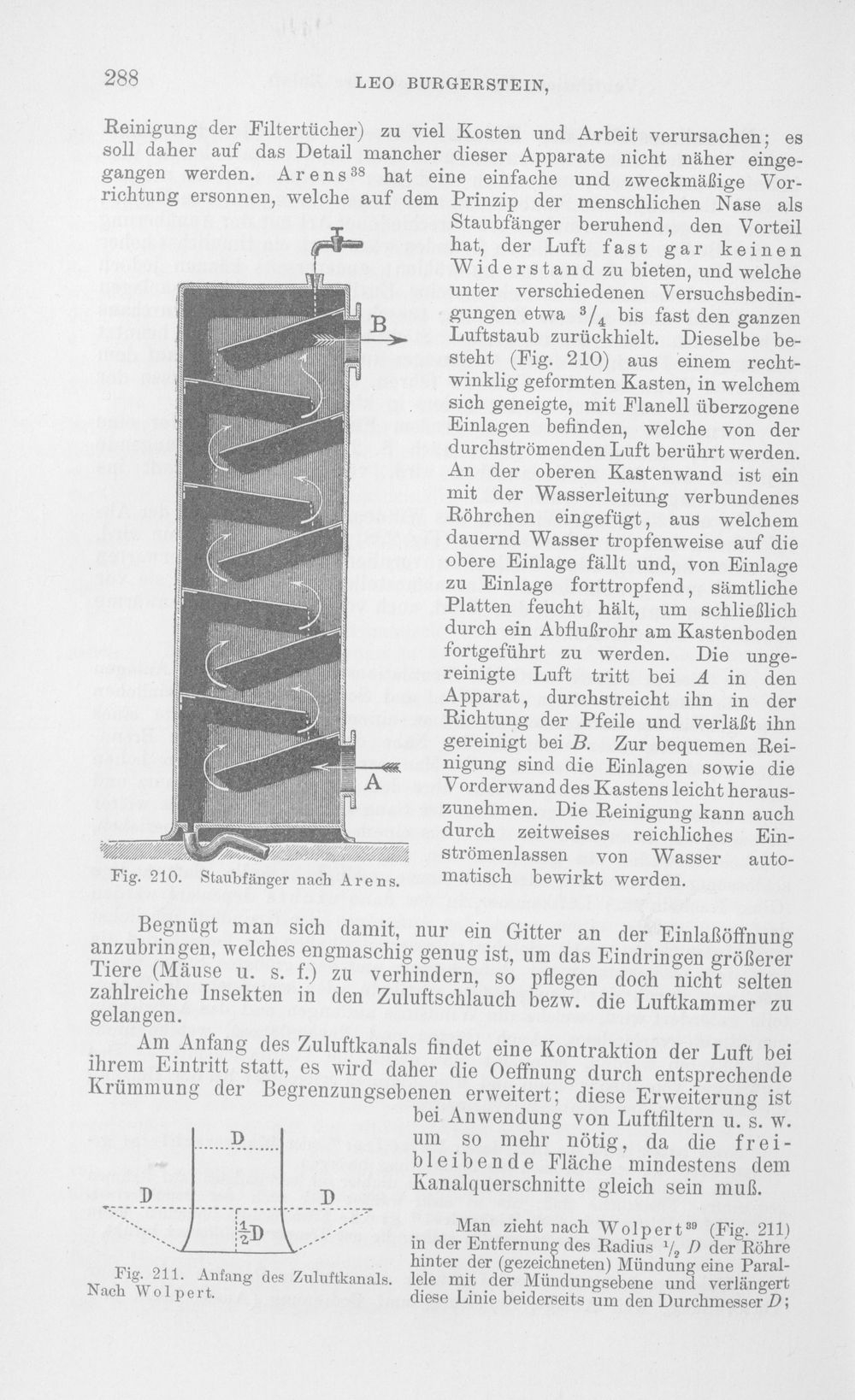 288 LEO BURGERSTEIN,

Reinigung der Filtertücher) zu viel Kosten und Arbeit verursachen; es soll daher auf das Detail mancher dieser Apparate nicht näher eingegangen werden. Arens$^{38}$ hat eine einfache und zweckmäßige Vorrichtung ersonnen, welche auf dem Prinzip der menschlichen Nase als Staubfänger beruhend, den Vorteil hat, der Luft fast gar keinen Widerstand zu bieten, und welche unter verschiedenen Versuchsbedingungen etwa $^3/_4$ bis fast den ganzen Luftstaub zurückhielt. Dieselbe besteht (Fig. 210) aus einem rechtwinklig geformten Kasten, in welchem sich geneigte, mit Flanell überzogene Einlagen befinden, welche von der durchströmenden Luft berührt werden. An der oberen Kastenwand ist ein mit der Wasserleitung verbundenes Röhrchen eingefügt, aus welchem dauernd Wasser tropfenweise auf die obere Einlage fällt und, von Einlage zu Einlage forttropfend, sämtliche Platten feucht hält, um schließlich durch ein Abflußrohr am Kastenboden fortgeführt zu werden. Die ungereinigte Luft tritt bei $A$ in den Apparat, durchstreicht ihn in der Richtung der Pfeile und verläßt ihn gereinigt bei $B$. Zur bequemen Reinigung sind die Einlagen sowie die Vorderwand des Kastens leicht herauszunehmen. Die Reinigung kann auch durch zeitweises reichliches Einströmenlassen von Wasser automatisch bewirkt werden.

B

A

Fig. 210. Staubfänger nach Arens.

Begnügt man sich damit, nur ein Gitter an der Einlaßöffnung anzubringen, welches engmaschig genug ist, um das Eindringen größerer Tiere (Mäuse u. s. f.) zu verhindern, so pflegen doch nicht selten zahlreiche Insekten in den Zuluftschlauch bezw. die Luftkammer zu gelangen.

Am Anfang des Zuluftkanals findet eine Kontraktion der Luft bei ihrem Eintritt statt, es wird daher die Oeffnung durch entsprechende Krümmung der Begrenzungsebenen erweitert; diese Erweiterung ist bei Anwendung von Luftfiltern u. s. w. um so mehr nötig, da die freibleibende Fläche mindestens dem Kanalquerschnitte gleich sein muß.

D

D D

$\frac{1}{2}$D

Fig. 211. Anfang des Zuluftkanals. Nach Wolpert.

Man zieht nach Wolpert$^{39}$ (Fig. 211) in der Entfernung des Radius $^1/_2$ $D$ der Röhre hinter der (gezeichneten) Mündung eine Parallele mit der Mündungsebene und verlängert diese Linie beiderseits um den Durchmesser $D$;